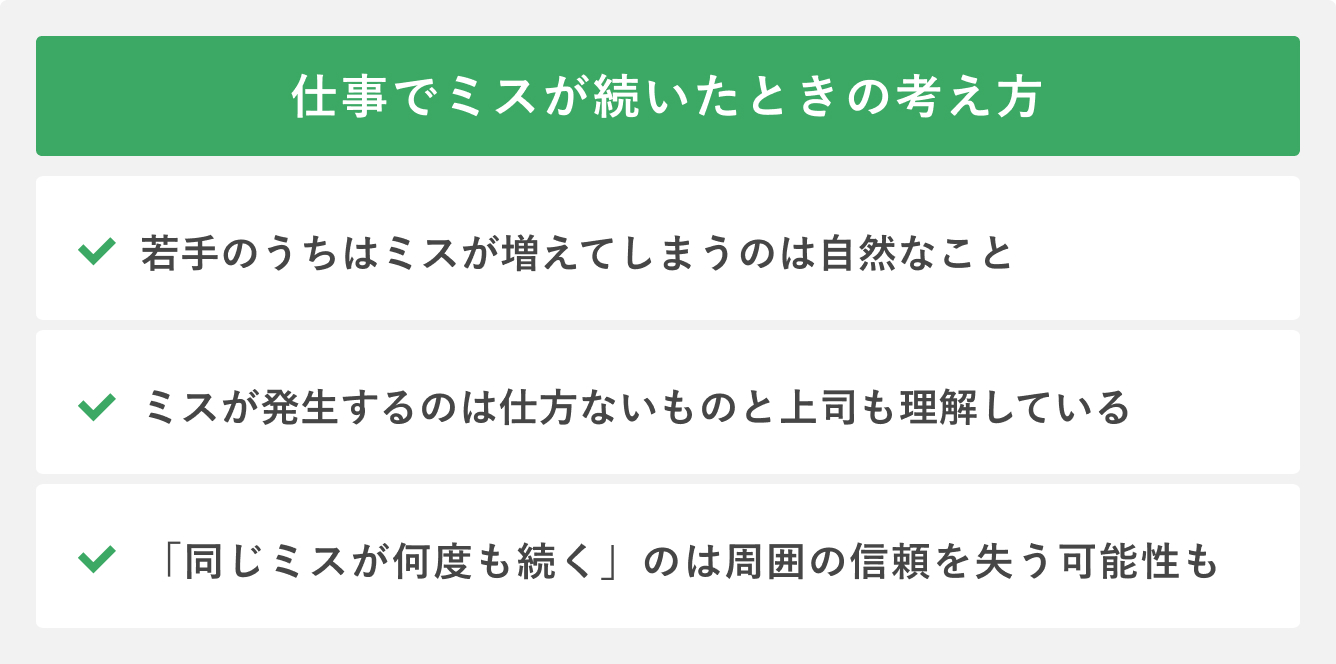 仕事でミスが続いたときの考え方

若手のうちはミスが増えてしまうのは自然なこと

ミスが発生するのは仕方ないものと上司も理解している

「同じミスが何度も続く」のは周囲の信頼を失う可能性も